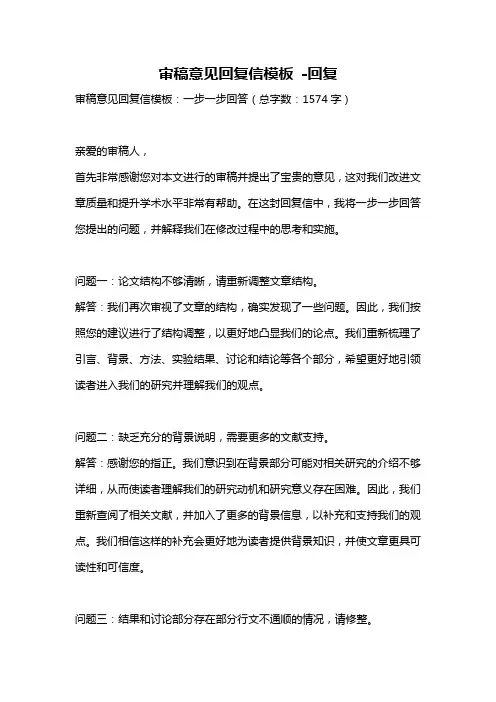 审稿意见回复信模板 -回复

审稿意见回复信模板：一步一步回答（总字数：1574 字）

亲爱的审稿人，

首先非常感谢您对本文进行的审稿并提出了宝贵的意见，这对我们改进文章质量和提升学术水平非常有帮助。在这封回复信中，我将一步一步回答您提出的问题，并解释我们在修改过程中的思考和实施。

问题一：论文结构不够清晰，请重新调整文章结构。

解答：我们再次审视了文章的结构，确实发现了一些问题。因此，我们按照您的建议进行了结构调整，以更好地凸显我们的论点。我们重新梳理了引言、背景、方法、实验结果、讨论和结论等各个部分，希望更好地引领读者进入我们的研究并理解我们的观点。

问题二：缺乏充分的背景说明，需要更多的文献支持。

解答：感谢您的指正。我们意识到在背景部分可能对相关研究的介绍不够详细，从而使读者理解我们的研究动机和研究意义存在困难。因此，我们重新查阅了相关文献，并加入了更多的背景信息，以补充和支持我们的观点。我们相信这样的补充会更好地为读者提供背景知识，并使文章更具可读性和可信度。

问题三：结果和讨论部分存在部分行文不通顺的情况，请修整。